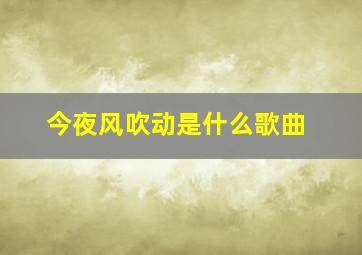 今夜风吹动是什么歌曲